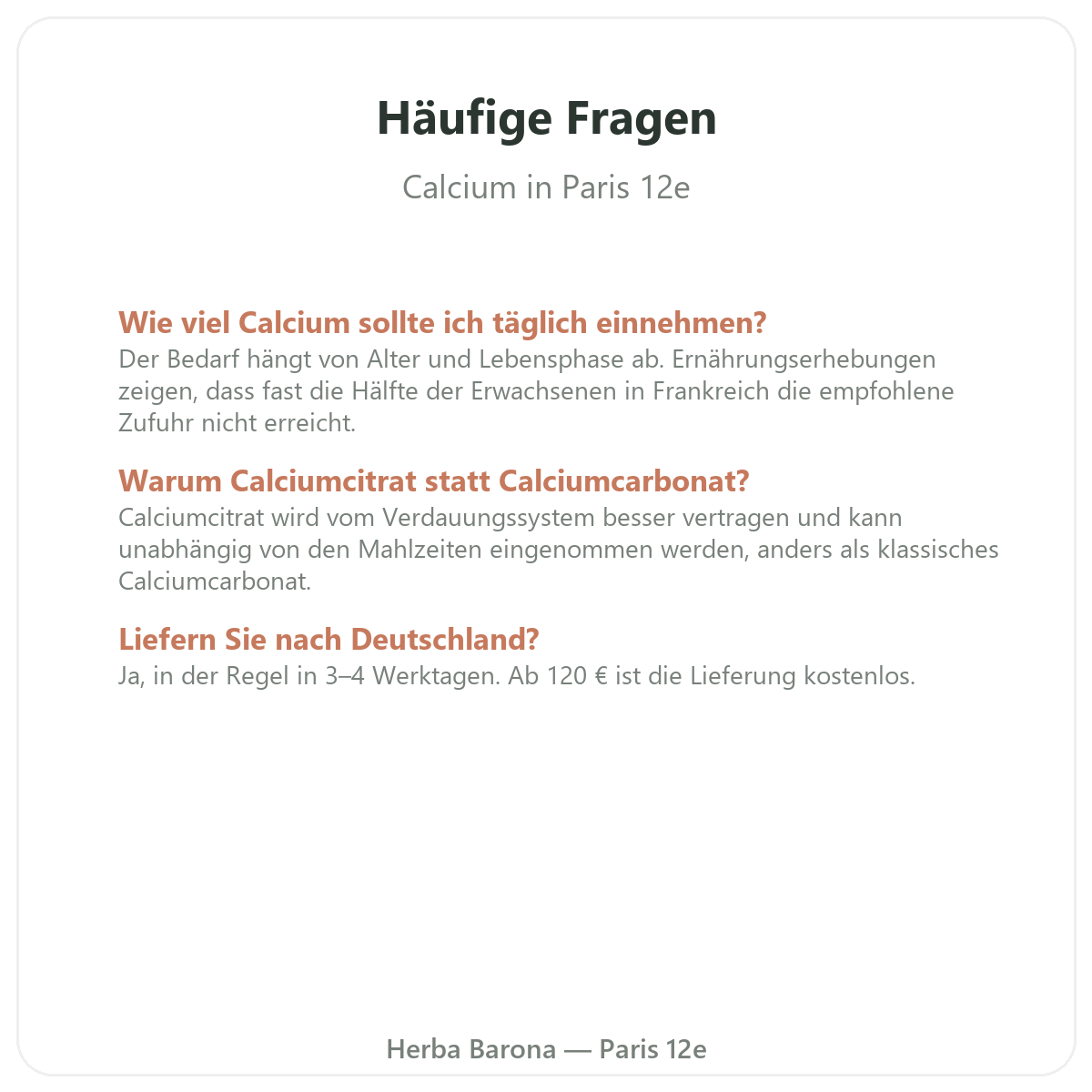 Häufige Fragen

Calcium in Paris 12e

Wie viel Calcium sollte ich täglich einnehmen?

Der Bedarf hängt von Alter und Lebensphase ab. Ernährungserhebungen zeigen, dass fast die Hälfte der Erwachsenen in Frankreich die empfohlene Zufuhr nicht erreicht.

Warum Calciumcitrat statt Calciumcarbonat?

Calciumcitrat wird vom Verdauungssystem besser vertragen und kann unabhängig von den Mahlzeiten eingenommen werden, anders als klassisches Calciumcarbonat.

Liefern Sie nach Deutschland?

Ja, in der Regel in 3–4 Werktagen. Ab 120 € ist die Lieferung kostenlos.

Herba Barona — Paris 12e